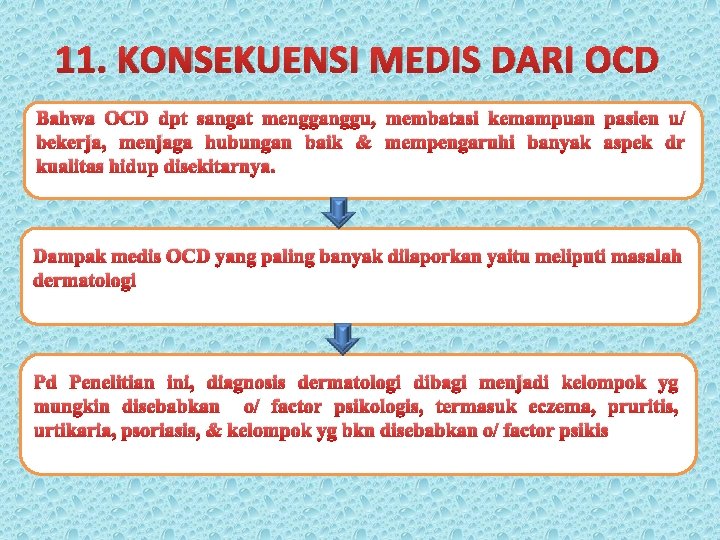 11. KONSEKUENSI MEDIS DARI OCD

Bahwa OCD dpt sangat mengganggu, membatasi kemampuan pasien u/ bekerja, menjaga hubungan baik & mempengaruhi banyak aspek dr kualitas hidup disekitarnya.

Dampak medis OCD yang paling banyak dilaporkan yaitu meliputi masalah dermatologi

Pd Penelitian ini, diagnosis dermatologi dibagi menjadi kelompok yg mungkin disebabkan o/ factor psikologis, termasuk eczema, pruritis, urtikaria, psoriasis, & kelompok yg bkn disebabkan o/ factor psikis